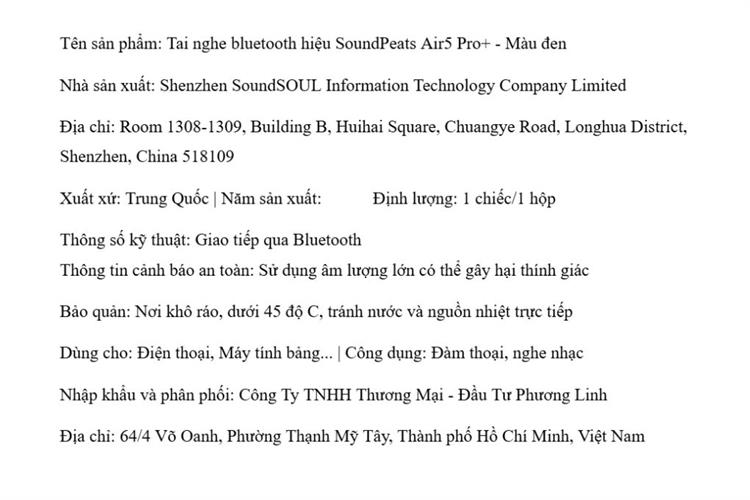 Tên sản phẩm: Tai nghe bluetooth hiệu SoundPeats Air5 Pro+ - Màu đen

Nhà sản xuất: Shenzhen SoundSOUL Information Technology Company Limited

Địa chỉ: Room 1308-1309, Building B, Huihai Square, Chuangye Road, Longhua District, Shenzhen, China 518109

Xuất xứ: Trung Quốc | Năm sản xuất: Định lượng: 1 chiếc/1 hộp

Thông số kỹ thuật: Giao tiếp qua Bluetooth
Thông tin cảnh báo an toàn: Sử dụng âm lượng lớn có thể gây hại thính giác

Bảo quản: Nơi khô ráo, dưới 45 độ C, tránh nước và nguồn nhiệt trực tiếp

Dùng cho: Điện thoại, Máy tính bảng... | Công dụng: Đàm thoại, nghe nhạc

Nhập khẩu và phân phối: Công Ty TNHH Thương Mại - Đầu Tư Phương Linh

Địa chỉ: 64/4 Võ Oanh, Phường Thạnh Mỹ Tây, Thành phố Hồ Chí Minh, Việt Nam